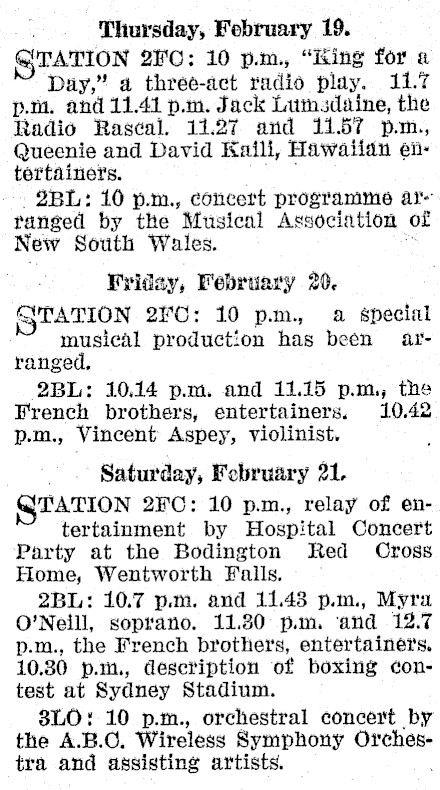 Thursday, February 19.

STATION 2FC: 10 p.m., "King for a Day," a three-act radio play. 11.7 p.m. and 11.41 p.m. Jack Lumsdaine, the Radio Rascal. 11.27 and 11.57 p.m., Queenie and David Kaili, Hawaiian entertainers.

2BL: 10 p.m., concert programme arranged by the Musical Association of New South Wales.

Friday, February 20.

STATION 2FC: 10 p.m., a special musical production has been arranged.

2BL: 10.14 p.m. and 11.15 p.m., the French brothers, entertainers. 10.42 p.m., Vincent Aspey, violinist.

Saturday, February 21.

STATION 2FC: 10 p.m., relay of entertainment by Hospital Concert Party at the Bodington Red Cross Home, Wentworth Falls.

2BL: 10.7 p.m. and 11.43 p.m., Myra O'Neill, soprano. 11.30 p.m. and 12.7 p.m., the French brothers, entertainers. 10.30 p.m., description of boxing contest at Sydney Stadium.

3LO: 10 p.m., orchestral concert by the A.B.C. Wireless Symphony Orchestra and assisting artists.